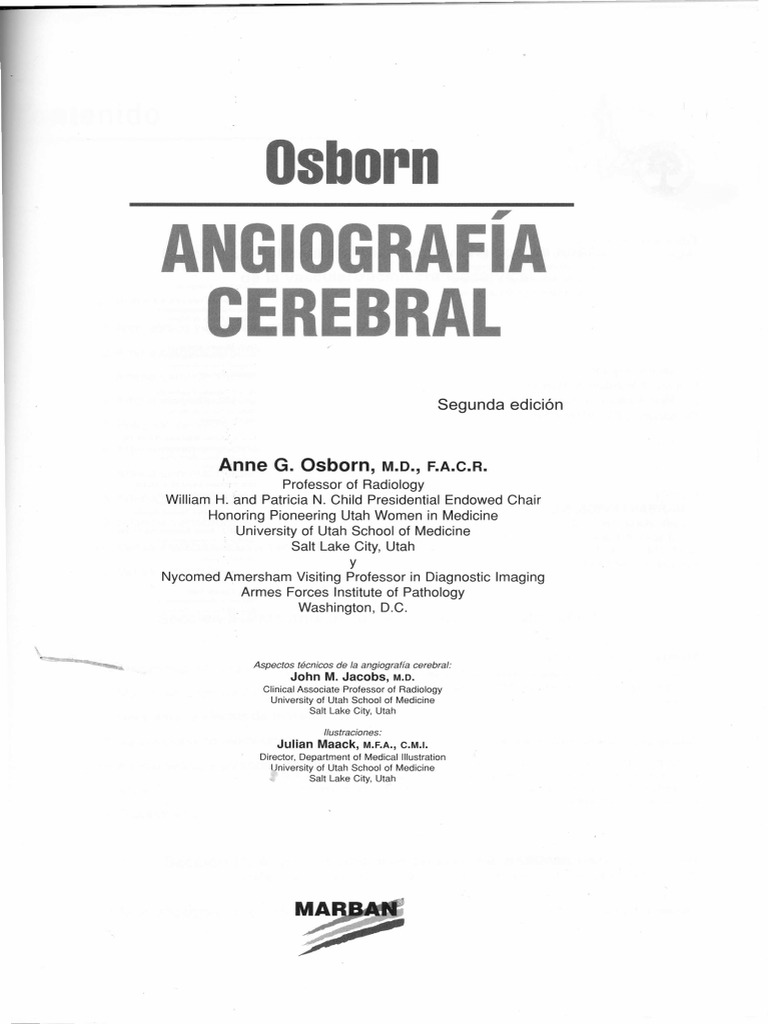 Osborn

ANGIOGRAFÍA CEREBRAL

Segunda edición

Anne G. Osborn, M.D., F.A.C.R.
Professor of Radiology
William H. and Patricia N. Child Presidential Endowed Chair
Honoring Pioneering Utah Women in Medicine
University of Utah School of Medicine
Salt Lake City, Utah
y
Nycomed Amersham Visiting Professor in Diagnostic Imaging
Armes Forces Institute of Pathology
Washington, D.C.

Aspectos técnicos de la angiografía cerebral:
John M. Jacobs, M.D.
Clinical Associate Professor of Radiology
University of Utah School of Medicine
Salt Lake City, Utah

Ilustraciones:
Julian Maack, M.F.A., C.M.I.
Director, Department of Medical Illustration
University of Utah School of Medicine
Salt Lake City, Utah

MARBAN